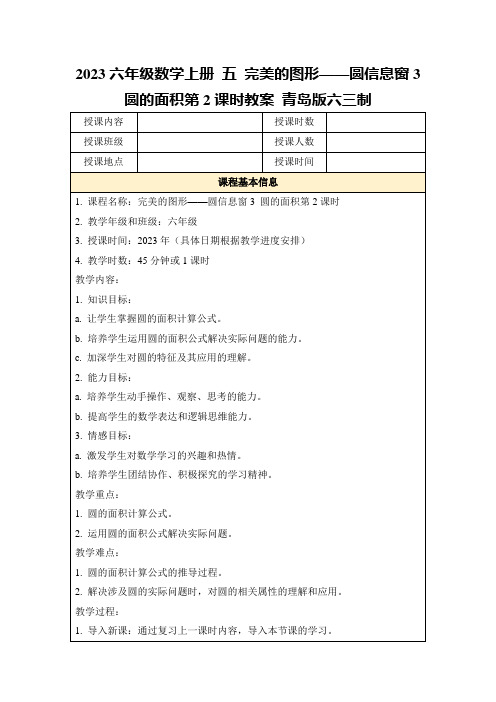 2023 六年级数学上册 五 完美的图形——圆信息窗 3 圆的面积第 2 课时教案 青岛版六三制

| 授课内容 |  | 授课时数 |  |
|---|---|---|---|
| 授课班级 |  | 授课人数 |  |
| 授课地点 |  | 授课时间 |  |

课程基本信息

1. 课程名称：完美的图形——圆信息窗 3 圆的面积第 2 课时

2. 教学年级和班级：六年级

3. 授课时间：2023 年（具体日期根据教学进度安排）

4. 教学时数：45 分钟或 1 课时

教学内容：

1. 知识目标：

a. 让学生掌握圆的面积计算公式。

b. 培养学生运用圆的面积公式解决实际问题的能力。

c. 加深学生对圆的特征及其应用的理解。

2. 能力目标：

a. 培养学生动手操作、观察、思考的能力。

b. 提高学生的数学表达和逻辑思维能力。

3. 情感目标：

a. 激发学生对数学学习的兴趣和热情。

b. 培养学生团结协作、积极探究的学习精神。

教学重点：

1. 圆的面积计算公式。

2. 运用圆的面积公式解决实际问题。

教学难点：

1. 圆的面积计算公式的推导过程。

2. 解决涉及圆的实际问题时，对圆的相关属性的理解和应用。

教学过程：

1. 导入新课：通过复习上一课时内容，导入本节课的学习。